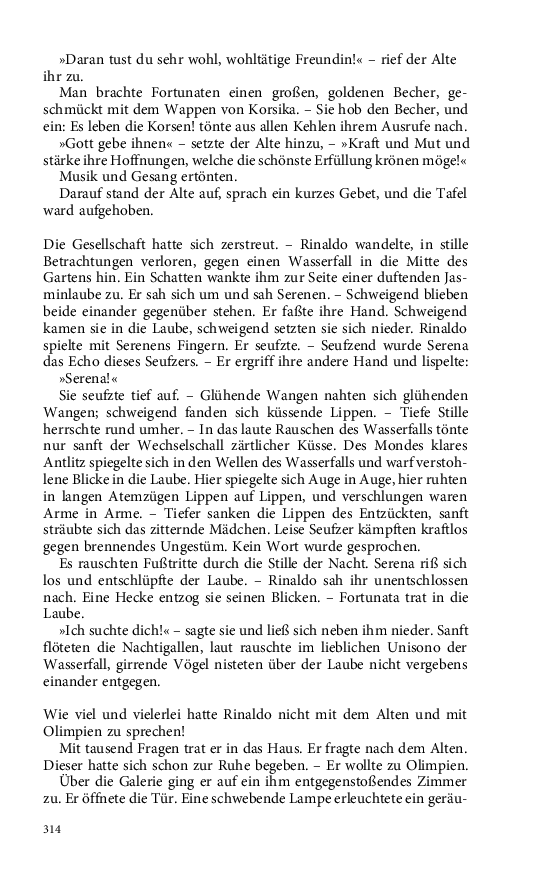 »Daran tust du sehr wohl, wohltätige Freundin!« – rief der Alte ihr zu.

Man brachte Fortunaten einen großen, goldenen Becher, geschmückt mit dem Wappen von Korsika. – Sie hob den Becher, und ein: Es leben die Korsen! tönte aus allen Kehlen ihrem Ausrufe nach.

»Gott gebe ihnen« – setzte der Alte hinzu, – »Kraft und Mut und stärke ihre Hoffnungen, welche die schönste Erfüllung krönen möge!«

Musik und Gesang ertönten.

Darauf stand der Alte auf, sprach ein kurzes Gebet, und die Tafel ward aufgehoben.

Die Gesellschaft hatte sich zerstreut. – Rinaldo wandelte, in stille Betrachtungen verloren, gegen einen Wasserfall in die Mitte des Gartens hin. Ein Schatten wankte ihm zur Seite einer duftenden Jasminlaube zu. Er sah sich um und sah Serenen. – Schweigend blieben beide einander gegenüber stehen. Er faßte ihre Hand. Schweigend kamen sie in die Laube, schweigend setzten sie sich nieder. Rinaldo spielte mit Serenens Fingern. Er seufzte. – Seufzend wurde Serena das Echo dieses Seufzers. – Er ergriff ihre andere Hand und lispelte:

»Serena!«

Sie seufzte tief auf. – Glühende Wangen nahten sich glühenden Wangen; schweigend fanden sich küssende Lippen. – Tiefe Stille herrschte rund umher. – In das laute Rauschen des Wasserfalls tönte nur sanft der Wechselschall zärtlicher Küsse. Des Mondes klares Antlitz spiegelte sich in den Wellen des Wasserfalls und warf verstohlene Blicke in die Laube. Hier spiegelte sich Auge in Auge, hier ruhten in langen Atemzügen Lippen auf Lippen, und verschlungen waren Arme in Arme. – Tiefer sanken die Lippen des Entzückten, sanft sträubte sich das zitternde Mädchen. Leise Seufzer kämpften kraftlos gegen brennendes Ungestüm. Kein Wort wurde gesprochen.

Es rauschten Fußtritte durch die Stille der Nacht. Serena riß sich los und entschlüpfte der Laube. – Rinaldo sah ihr unentschlossen nach. Eine Hecke entzog sie seinen Blicken. – Fortunata trat in die Laube.

»Ich suchte dich!« – sagte sie und ließ sich neben ihm nieder. Sanft flöteten die Nachtigallen, laut rauschte im lieblichen Unisono der Wasserfall, girrende Vögel nisteten über der Laube nicht vergebens einander entgegen.

Wie viel und vielerlei hatte Rinaldo nicht mit dem Alten und mit Olimpien zu sprechen!

Mit tausend Fragen trat er in das Haus. Er fragte nach dem Alten. Dieser hatte sich schon zur Ruhe begeben. – Er wollte zu Olimpien.

Über die Galerie ging er auf ein ihm entgegenstoßendes Zimmer zu. Er öffnete die Tür. Eine schwebende Lampe erleuchtete ein geräu-

314